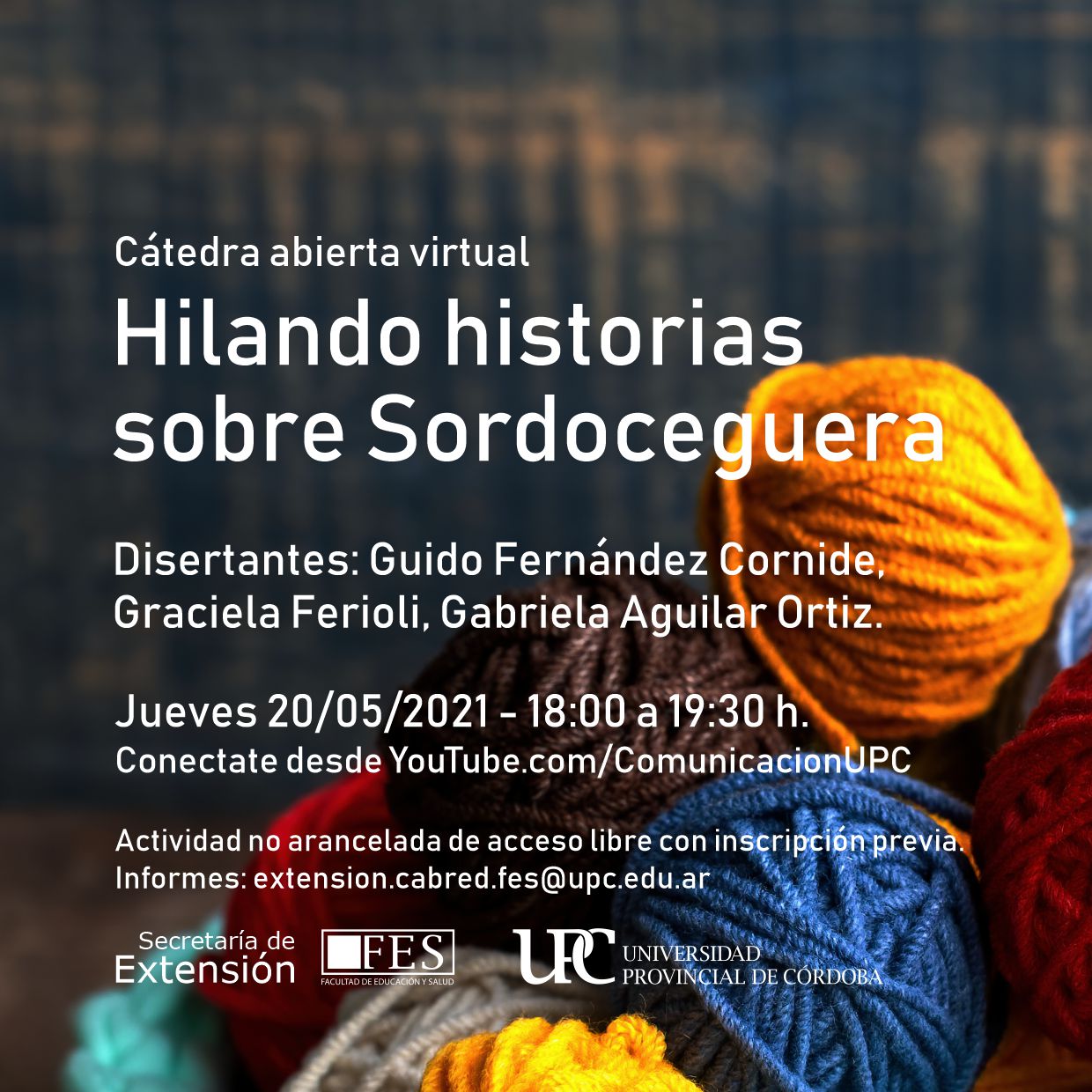 Cátedra abierta virtual

Hilando historias sobre Sordoceguera

Disertantes: Guido Fernández Cornide, Graciela Ferioli, Gabriela Aguilar Ortiz.

Jueves 20/05/2021 - 18:00 a 19:30 h.
Conectate desde YouTube.com/ComunicacionUPC

Actividad no arancelada de acceso libre con inscripción previa.
Informes: extension.cabred.fes@upc.edu.ar

Secretaría de
Extensión

FES
FACULTAD DE EDUCACIÓN Y SALUD

UPC
UNIVERSIDAD
PROVINCIAL DE CÓRDOBA